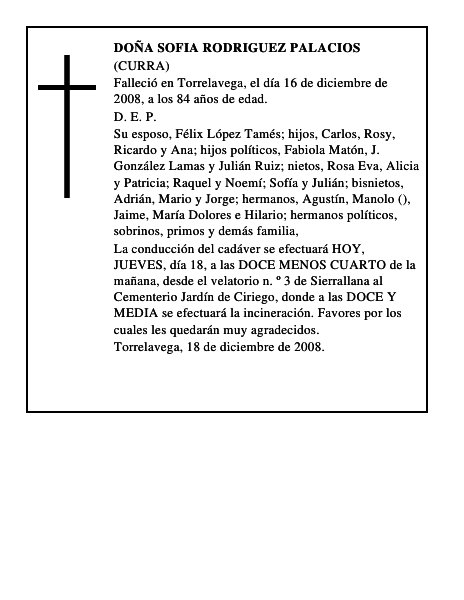 DOÑA SOFIA RODRIGUEZ PALACIOS
(CURRA)
Falleció en Torrelavega, el día 16 de diciembre de 2008, a los 84 años de edad.
D. E. P.
Su esposo, Félix López Tamés; hijos, Carlos, Rosy, Ricardo y Ana; hijos políticos, Fabiola Matón, J. González Lamas y Julián Ruiz; nietos, Rosa Eva, Alicia y Patricia; Raquel y Noemí; Sofía y Julián; bisnietos, Adrián, Mario y Jorge; hermanos, Agustín, Manolo (), Jaime, María Dolores e Hilario; hermanos políticos, sobrinos, primos y demás familia,
La conducción del cadáver se efectuará HOY, JUEVES, día 18, a las DOCE MENOS CUARTO de la mañana, desde el velatorio n. º 3 de Sierrallana al Cementerio Jardín de Ciriego, donde a las DOCE Y MEDIA se efectuará la incineración. Favores por los cuales les quedarán muy agradecidos.
Torrelavega, 18 de diciembre de 2008.